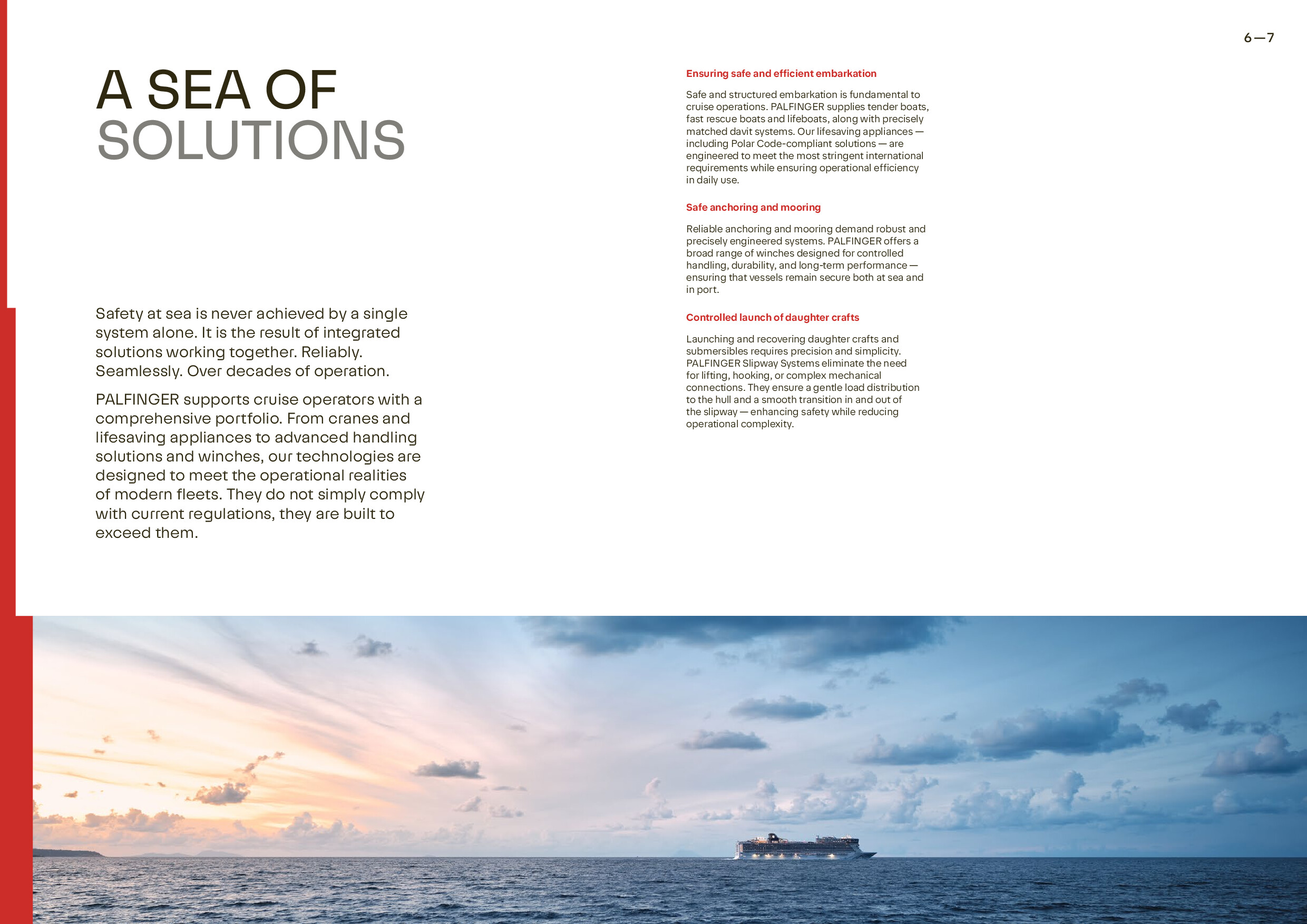 6—7

A SEA OF
SOLUTIONS

Safety at sea is never achieved by a single system alone. It is the result of integrated solutions working together. Reliably. Seamlessly. Over decades of operation.

PALFINGER supports cruise operators with a comprehensive portfolio. From cranes and lifesaving appliances to advanced handling solutions and winches, our technologies are designed to meet the operational realities of modern fleets. They do not simply comply with current regulations, they are built to exceed them.

Ensuring safe and efficient embarkation

Safe and structured embarkation is fundamental to cruise operations. PALFINGER supplies tender boats, fast rescue boats and lifeboats, along with precisely matched davit systems. Our lifesaving appliances — including Polar Code-compliant solutions — are engineered to meet the most stringent international requirements while ensuring operational efficiency in daily use.

Safe anchoring and mooring

Reliable anchoring and mooring demand robust and precisely engineered systems. PALFINGER offers a broad range of winches designed for controlled handling, durability, and long-term performance — ensuring that vessels remain secure both at sea and in port.

Controlled launch of daughter crafts

Launching and recovering daughter crafts and submersibles requires precision and simplicity. PALFINGER Slipway Systems eliminate the need for lifting, hooking, or complex mechanical connections. They ensure a gentle load distribution to the hull and a smooth transition in and out of the slipway — enhancing safety while reducing operational complexity.